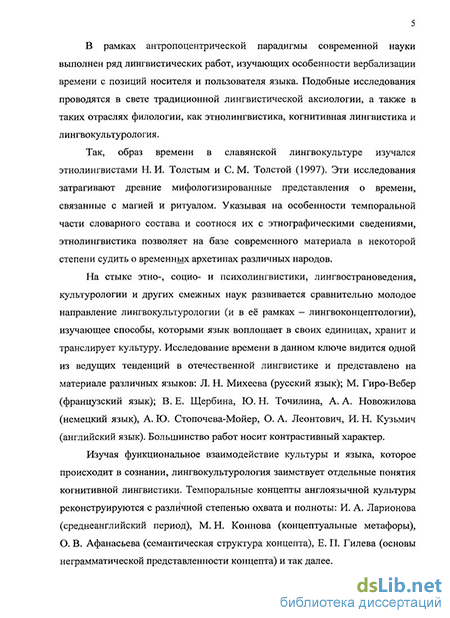 5

В рамках антропоцентрической парадигмы современной науки выполнен ряд лингвистических работ, изучающих особенности вербализации времени с позиций носителя и пользователя языка. Подобные исследования проводятся в свете традиционной лингвистической аксиологии, а также в таких отраслях филологии, как этнолингвистика, когнитивная лингвистика и лингвокультурология.

Так, образ времени в славянской лингвокультуре изучался этнолингвистами Н. И. Толстым и С. М. Толстой (1997). Эти исследования затрагивают древние мифологизированные представления о времени, связанные с магией и ритуалом. Указывая на особенности темпоральной части словарного состава и соотнося их с этнографическими сведениями, этнолингвистика позволяет на базе современного материала в некоторой степени судить о временных архетипах различных народов.

На стыке этно-, социо- и психолингвистики, лингвострановедения, культурологии и других смежных наук развивается сравнительно молодое направление лингвокультурологии (и в её рамках – лингвоконцептологии), изучающее способы, которыми язык воплощает в своих единицах, хранит и транслирует культуру. Исследование времени в данном ключе видится одной из ведущих тенденций в отечественной лингвистике и представлено на материале различных языков: Л. Н. Михеева (русский язык); М. Гиро-Вебер (французский язык); В. Е. Щербина, Ю. Н. Точилина, А. А. Новожилова (немецкий язык), А. Ю. Стопочева-Мойер, О. А. Леонтович, И. Н. Кузьмич (английский язык). Большинство работ носит контрастивный характер.

Изучая функциональное взаимодействие культуры и языка, которое происходит в сознании, лингвокультурология заимствует отдельные понятия когнитивной лингвистики. Темпоральные концепты англоязычной культуры реконструируются с различной степенью охвата и полноты: И. А. Ларионова (среднеанглийский период), М. Н. Коннова (концептуальные метафоры), О. В. Афанасьева (семантическая структура концепта), Е. П. Гилева (основы неграмматической представленности концепта) и так далее.

dsLib.net
библиотека диссертаций